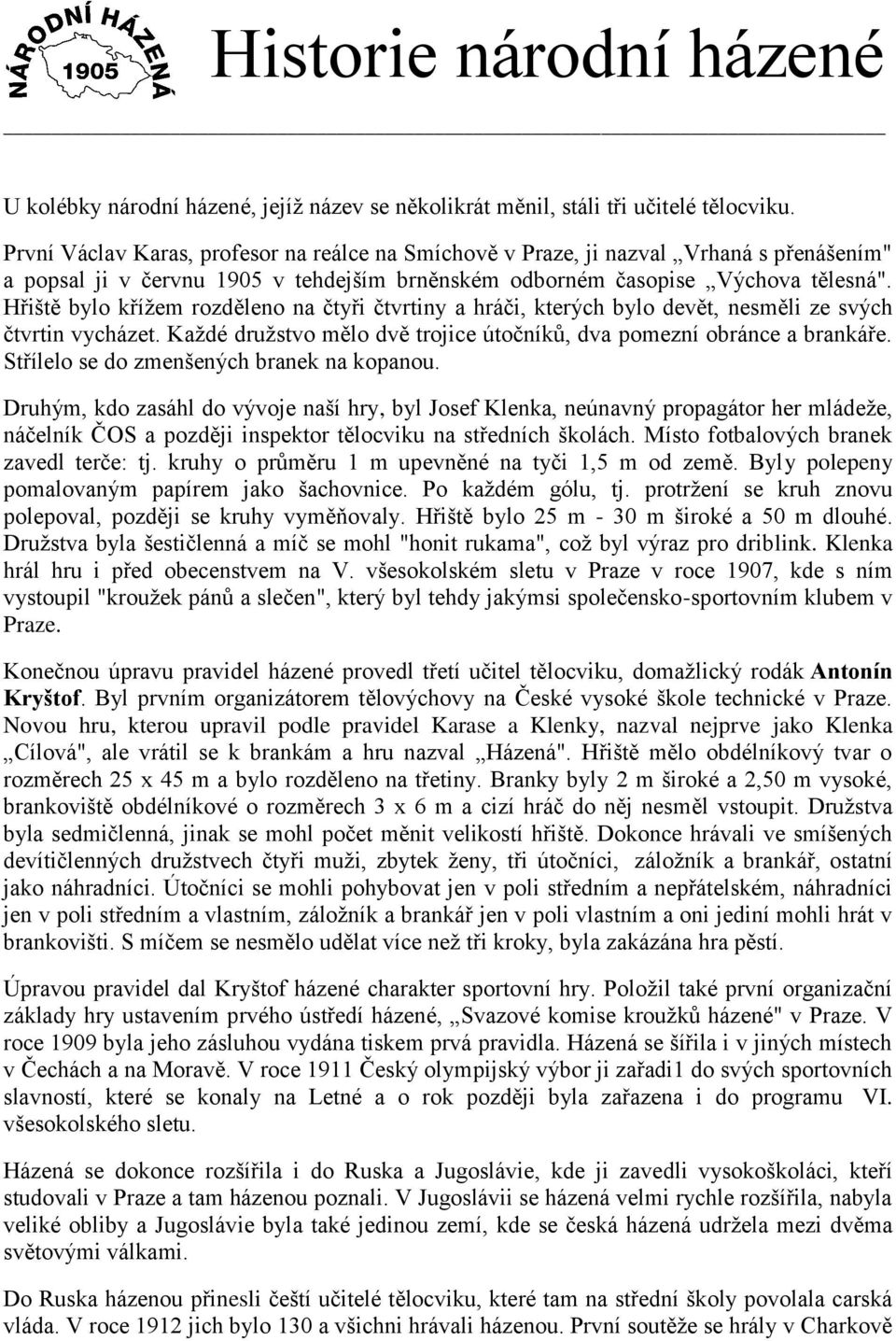 NÁRODNÍ HÁZENÁ 1905

Historie národní házené

U kolébky národní házené, jejíž název se několikrát měnil, stáli tři učitelé tělocviku.

První Václav Karas, profesor na reálce na Smíchově v Praze, ji nazval „Vrhaná s přenášením" a popsal ji v červnu 1905 v tehdejším brněnském odborném časopise „Výchova tělesná". Hřiště bylo křížem rozděleno na čtyři čtvrtiny a hráči, kterých bylo devět, nesměli ze svých čtvrtin vycházet. Každé družstvo mělo dvě trojice útočníků, dva pomezní obránce a brankáře. Střílelo se do zmenšených branek na kopanou.

Druhým, kdo zasáhl do vývoje naší hry, byl Josef Klenka, neúnavný propagátor her mládeže, náčelník ČOS a později inspektor tělocviku na středních školách. Místo fotbalových branek zavedl terče: tj. kruhy o průměru 1 m upevněné na tyči 1,5 m od země. Byly polepeny pomalovaným papírem jako šachovnice. Po každém gólu, tj. protržení se kruh znovu polepoval, později se kruhy vyměňovaly. Hřiště bylo 25 m - 30 m široké a 50 m dlouhé. Družstva byla šestičlenná a míč se mohl "honit rukama", což byl výraz pro driblink. Klenka hrál hru i před obecenstvem na V. všesokolském sletu v Praze v roce 1907, kde s ním vystoupil "kroužek pánů a slečen", který byl tehdy jakýmsi společensko-sportovním klubem v Praze.

Konečnou úpravu pravidel házené provedl třetí učitel tělocviku, domažlický rodák Antonín Kryštof. Byl prvním organizátorem tělovýchovy na České vysoké škole technické v Praze. Novou hru, kterou upravil podle pravidel Karase a Klenky, nazval nejprve jako Klenka „Cílová", ale vrátil se k brankám a hru nazval „Házená". Hřiště mělo obdélníkový tvar o rozměrech 25 x 45 m a bylo rozděleno na třetiny. Branky byly 2 m široké a 2,50 m vysoké, brankoviště obdélníkové o rozměrech 3 x 6 m a cizí hráč do něj nesměl vstoupit. Družstva byla sedmičlenná, jinak se mohl počet měnit velikostí hřiště. Dokonce hrávali ve smíšených devítičlenných družstvech čtyři muži, zbytek ženy, tři útočníci, záložník a brankář, ostatní jako náhradníci. Útočníci se mohli pohybovat jen v poli středním a nepřátelském, náhradníci jen v poli středním a vlastním, záložník a brankář jen v poli vlastním a oni jediní mohli hrát v brankovišti. S míčem se nesmělo udělat více než tři kroky, byla zakázána hra pěstí.

Úpravou pravidel dal Kryštof házené charakter sportovní hry. Položil také první organizační základy hry ustavením prvého ústředí házené, „Svazové komise kroužků házené" v Praze. V roce 1909 byla jeho zásluhou vydána tiskem prvá pravidla. Házená se šířila i v jiných místech v Čechách a na Moravě. V roce 1911 Český olympijský výbor ji zařadi1 do svých sportovních slavností, které se konaly na Letné a o rok později byla zařazena i do programu VI. všesokolského sletu.

Házená se dokonce rozšířila i do Ruska a Jugoslávie, kde ji zavedli vysokoškoláci, kteří studovali v Praze a tam házenou poznali. V Jugoslávii se házená velmi rychle rozšířila, nabyla veliké obliby a Jugoslávie byla také jedinou zemí, kde se česká házená udržela mezi dvěma světovými válkami.

Do Ruska házenou přinesli čeští učitelé tělocviku, které tam na střední školy povolala carská vláda. V roce 1912 jich bylo 130 a všichni hrávali házenou. První soutěže se hrály v Charkově